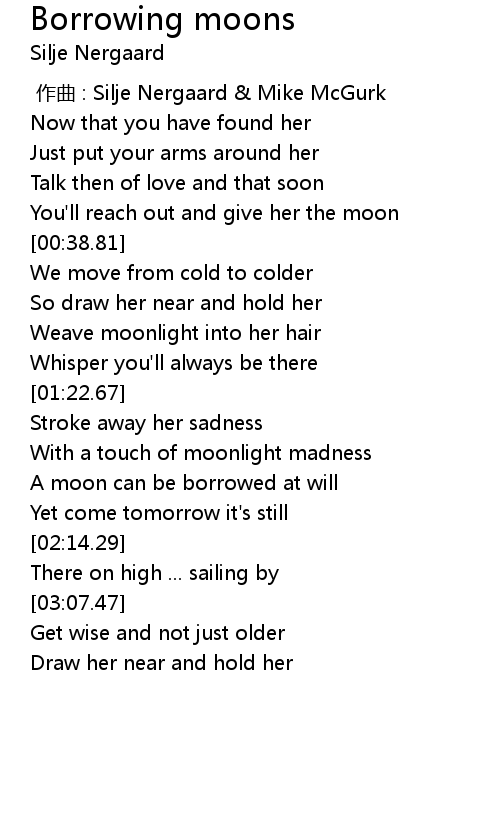 Borrowing moons
Silje Nergaard

作曲 : Silje Nergaard & Mike McGurk
Now that you have found her
Just put your arms around her
Talk then of love and that soon
You'll reach out and give her the moon
[00:38.81]
We move from cold to colder
So draw her near and hold her
Weave moonlight into her hair
Whisper you'll always be there
[01:22.67]
Stroke away her sadness
With a touch of moonlight madness
A moon can be borrowed at will
Yet come tomorrow it's still
[02:14.29]
There on high ... sailing by
[03:07.47]
Get wise and not just older
Draw her near and hold her